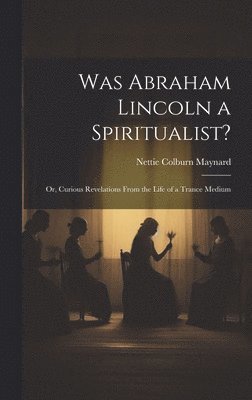 Was Abraham Lincoln a Spiritualist?

Nettie Colburn Maynard

Or, Curious Revelations From the Life of a Trance Medium